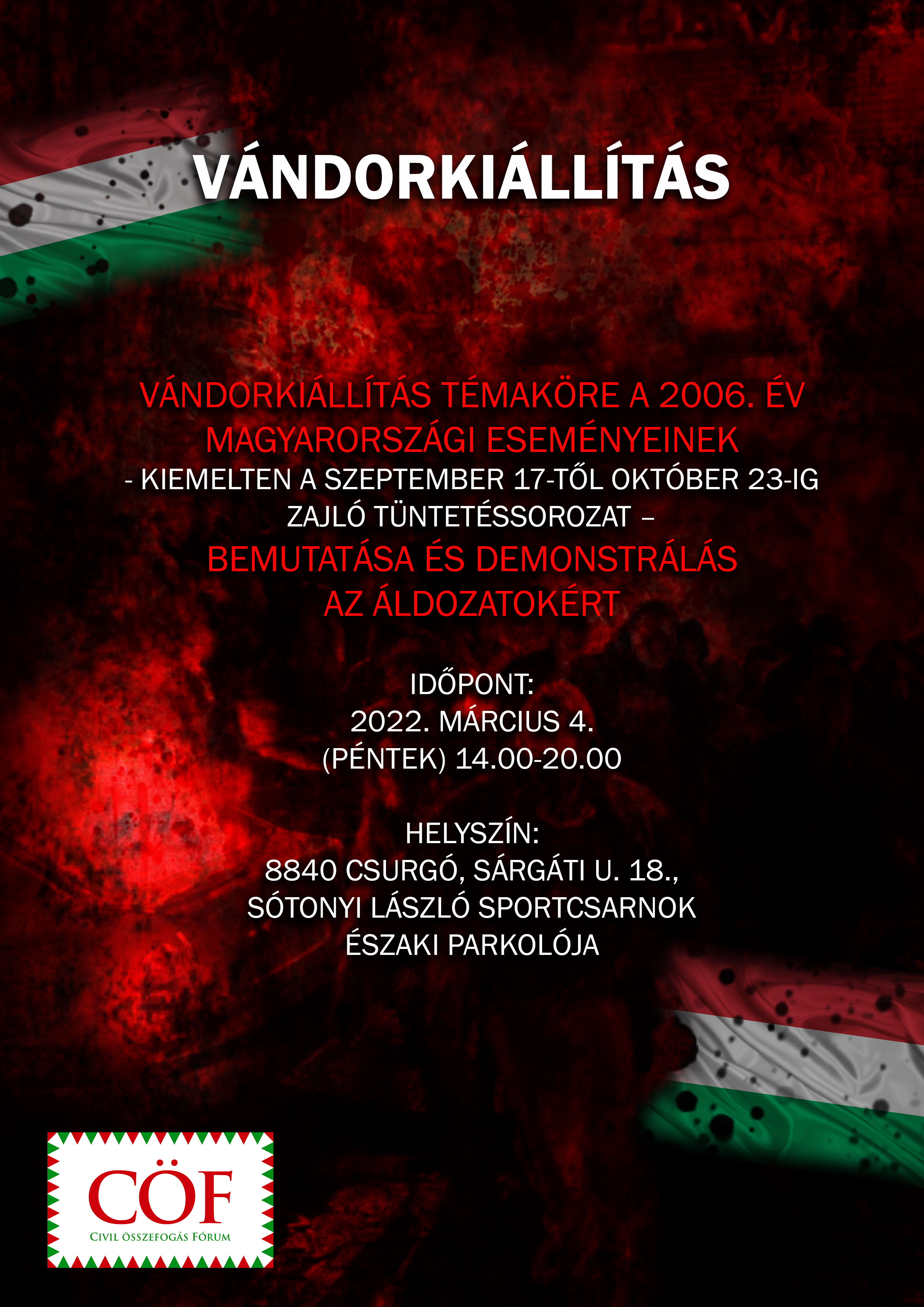 VÁNDORKIÁLLÍTÁS

VÁNDORKIÁLLÍTÁS TÉMAKÖRE A 2006. ÉV MAGYARORSZÁGI ESEMÉNYEINEK
- KIEMELTEN A SZEPTEMBER 17-TŐL OKTÓBER 23-IG ZAJLÓ TÜNTETÉSSOROZAT –
BEMUTATÁSA ÉS DEMONSTRÁLÁS AZ ÁLDOZATOKÉRT

IDŐPONT:
2022. MÁRCIUS 4.
(PÉNTEK) 14.00-20.00

HELYSZÍN:
8840 CSURGÓ, SÁRGÁTI U. 18.,
SÓTONYI LÁSZLÓ SPORTCSARNOK
ÉSZAKI PARKOLÓJA

CÖF
CIVIL ÖSSZEFOGÁS FÓRUM